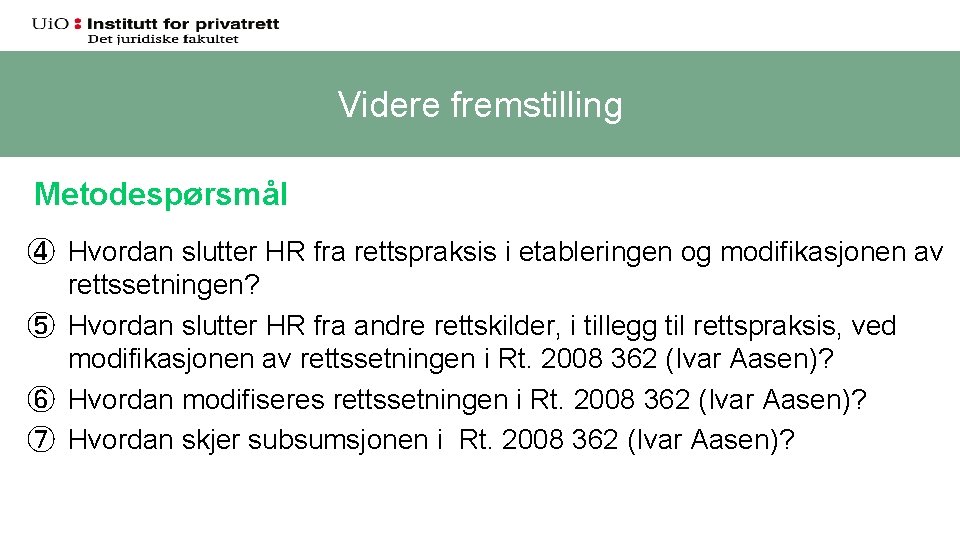 UiO : Institutt for privatrett
Det juridiske fakultet

Videre fremstilling

Metodespørsmål

④ Hvordan slutter HR fra rettspraksis i etableringen og modifikasjonen av rettssetningen?
⑤ Hvordan slutter HR fra andre rettskilder, i tillegg til rettspraksis, ved modifikasjonen av rettssetningen i Rt. 2008 362 (Ivar Aasen)?
⑥ Hvordan modifiseres rettssetningen i Rt. 2008 362 (Ivar Aasen)?
⑦ Hvordan skjer subsumsjonen i Rt. 2008 362 (Ivar Aasen)?